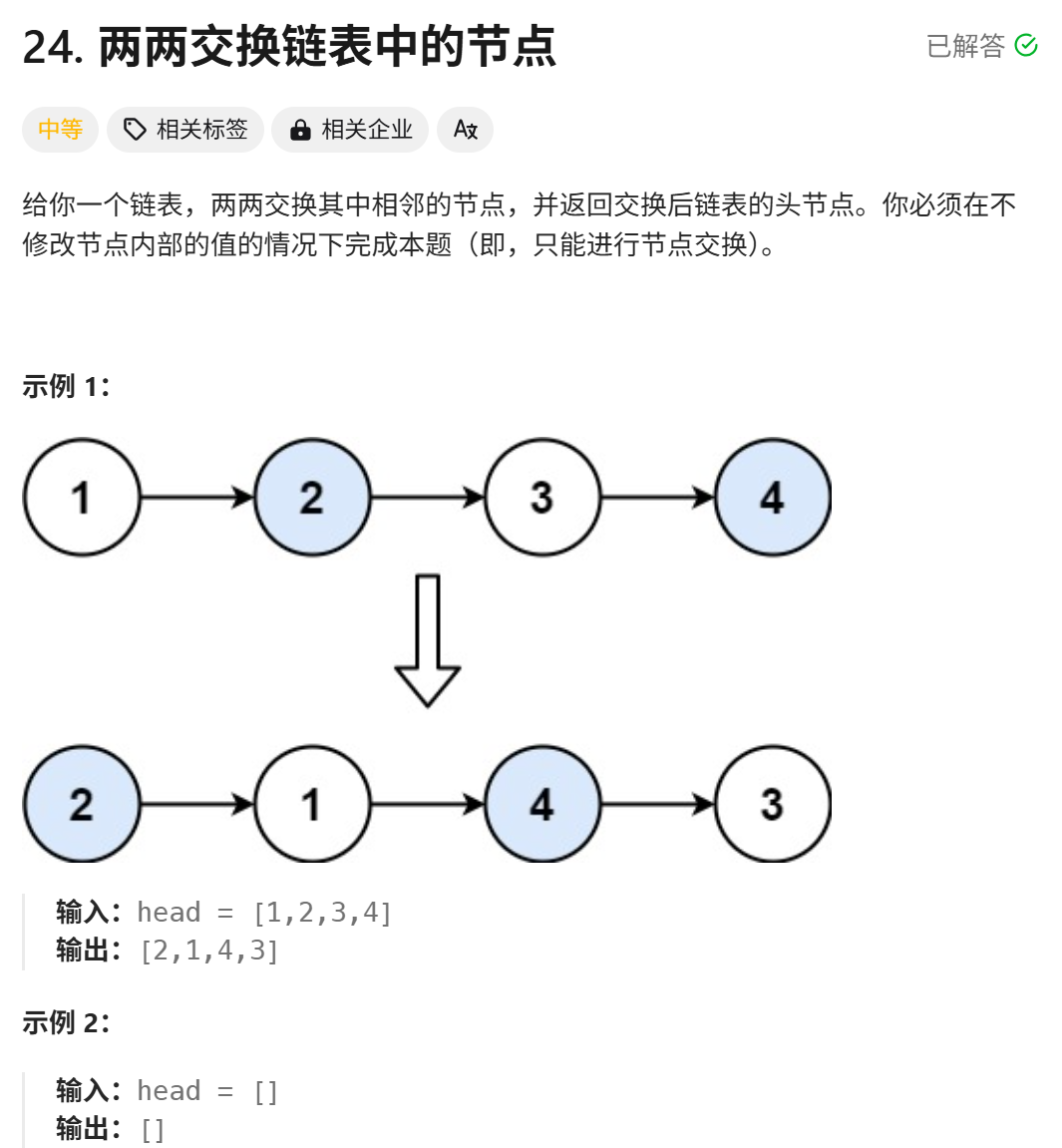 24. 两两交换链表中的节点

已解答

中等 相关标签 相关企业 A文

给你一个链表，两两交换其中相邻的节点，并返回交换后链表的头节点。你必须在不修改节点内部的值的情况下完成本题（即，只能进行节点交换）。

示例 1：

1 2 3 4

2 1 4 3

输入：head = [1,2,3,4]
输出：[2,1,4,3]

示例 2：

输入：head = []
输出：[]